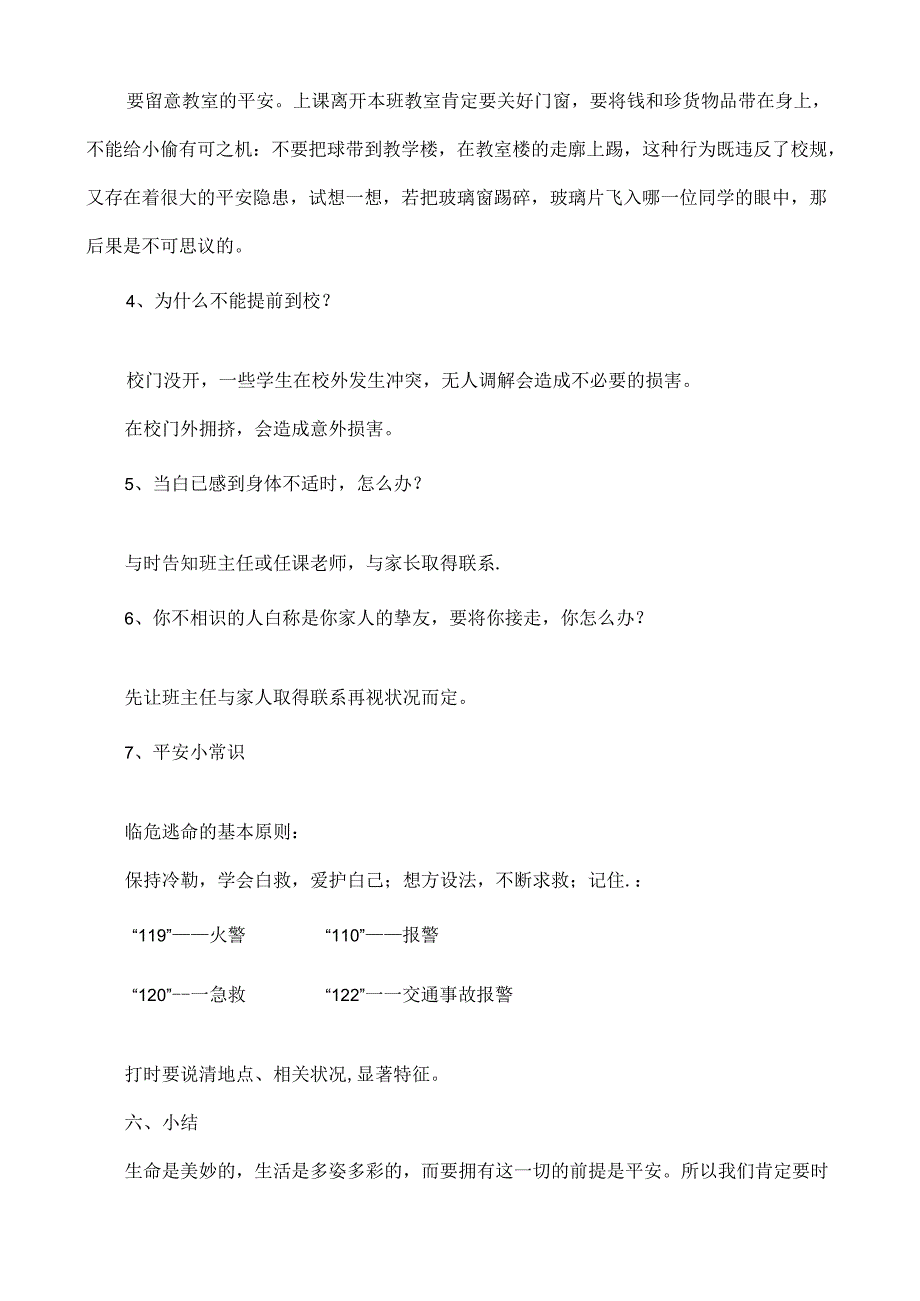 要留意教室的平安。上课离开本班教室肯定要关好门窗，要将钱和珍货物品带在身上，不能给小偷有可之机：不要把球带到教学楼，在教室楼的走廊上踢，这种行为既违反了校规，又存在着很大的平安隐患，试想一想，若把玻璃窗踢碎，玻璃片飞入哪一位同学的眼中，那后果是不可思议的。

4、为什么不能提前到校？

校门没开，一些学生在校外发生冲突，无人调解会造成不必要的损害。

在校门外拥挤，会造成意外损害。

5、当白己感到身体不适时，怎么办？

与时告知班主任或任课老师，与家长取得联系.

6、你不相识的人白称是你家人的挚友，要将你接走，你怎么办？

先让班主任与家人取得联系再视状况而定。

7、平安小常识

临危逃命的基本原则：

保持冷勒，学会白救，爱护白己；想方设法，不断求救；记住.：

“119”——火警　　“110”——报警

“120”--一急救　　“122”一一交通事故报警

打时要说清地点、相关状况,显著特征。

六、小结

生命是美妙的，生活是多姿多彩的，而要拥有这一切的前提是平安。所以我们肯定要时